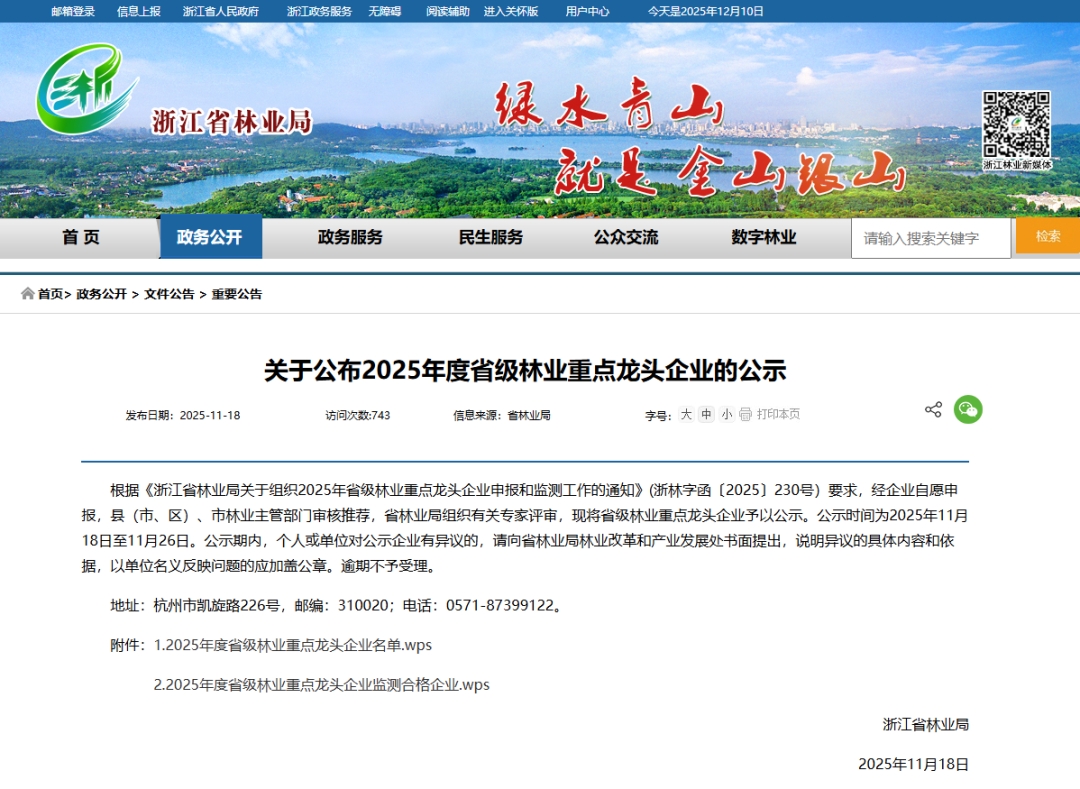 邮箱登录　信息上报　浙江省人民政府　浙江政务服务　无障碍　阅读辅助　进入关怀版　用户中心　今天是2025年12月10日

浙江省林业局

绿水青山
就是金山银山

浙江林业新媒体

首 页　政务公开　政务服务　民生服务　公众交流　数字林业　请输入搜索关键字　检索

首页> 政务公开 > 文件公告 > 重要公告

关于公布2025年度省级林业重点龙头企业的公示

发布日期：2025-11-18　访问次数:743　信息来源：省林业局　字号：大 中 小　打印本页

根据《浙江省林业局关于组织2025年省级林业重点龙头企业申报和监测工作的通知》(浙林字函〔2025〕230号）要求，经企业自愿申报，县（市、区）、市林业主管部门审核推荐，省林业局组织有关专家评审，现将省级林业重点龙头企业予以公示。公示时间为2025年11月18日至11月26日。公示期内，个人或单位对公示企业有异议的，请向省林业局林业改革和产业发展处书面提出，说明异议的具体内容和依据，以单位名义反映问题的应加盖公章。逾期不予受理。

地址：杭州市凯旋路226号，邮编：310020；电话：0571-87399122。

附件：1.2025年度省级林业重点龙头企业名单.wps

2.2025年度省级林业重点龙头企业监测合格企业.wps

浙江省林业局

2025年11月18日